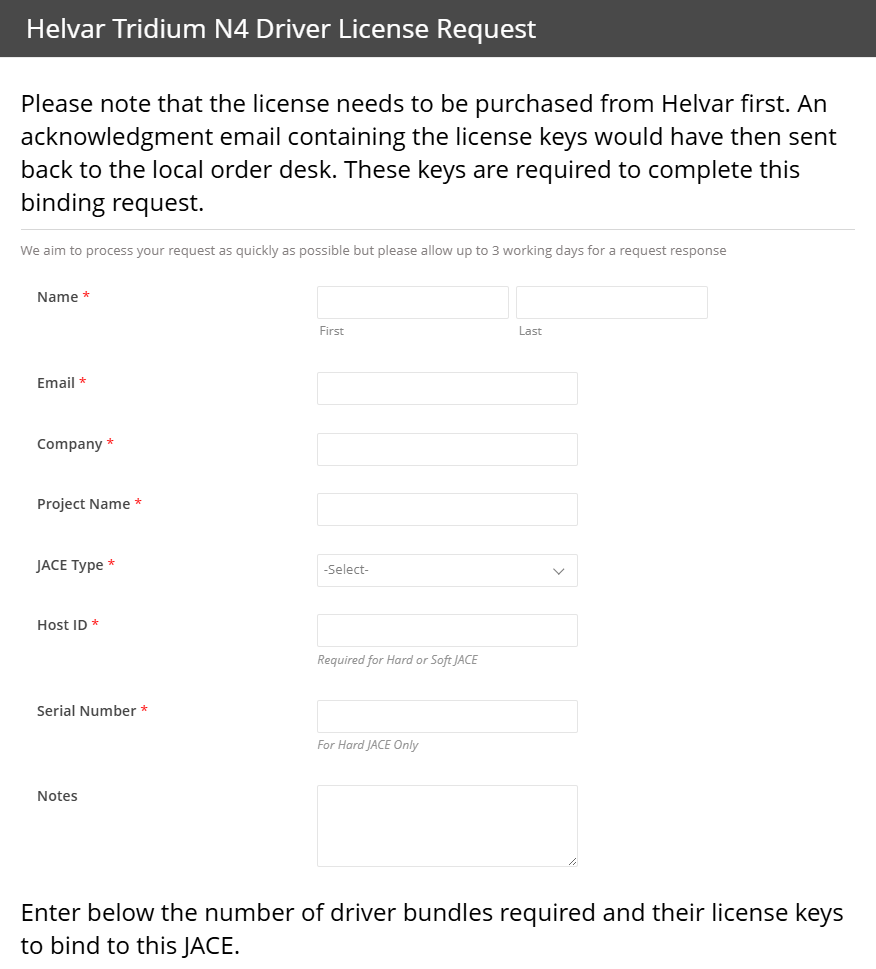 Helvar Tridium N4 Driver License Request

Please note that the license needs to be purchased from Helvar first. An acknowledgment email containing the license keys would have then sent back to the local order desk. These keys are required to complete this binding request.

We aim to process your request as quickly as possible but please allow up to 3 working days for a request response

Name *

First

Last

Email *

Company *

Project Name *

JACE Type *

-Select-

Host ID *

Required for Hard or Soft JACE

Serial Number *

For Hard JACE Only

Notes

Enter below the number of driver bundles required and their license keys to bind to this JACE.